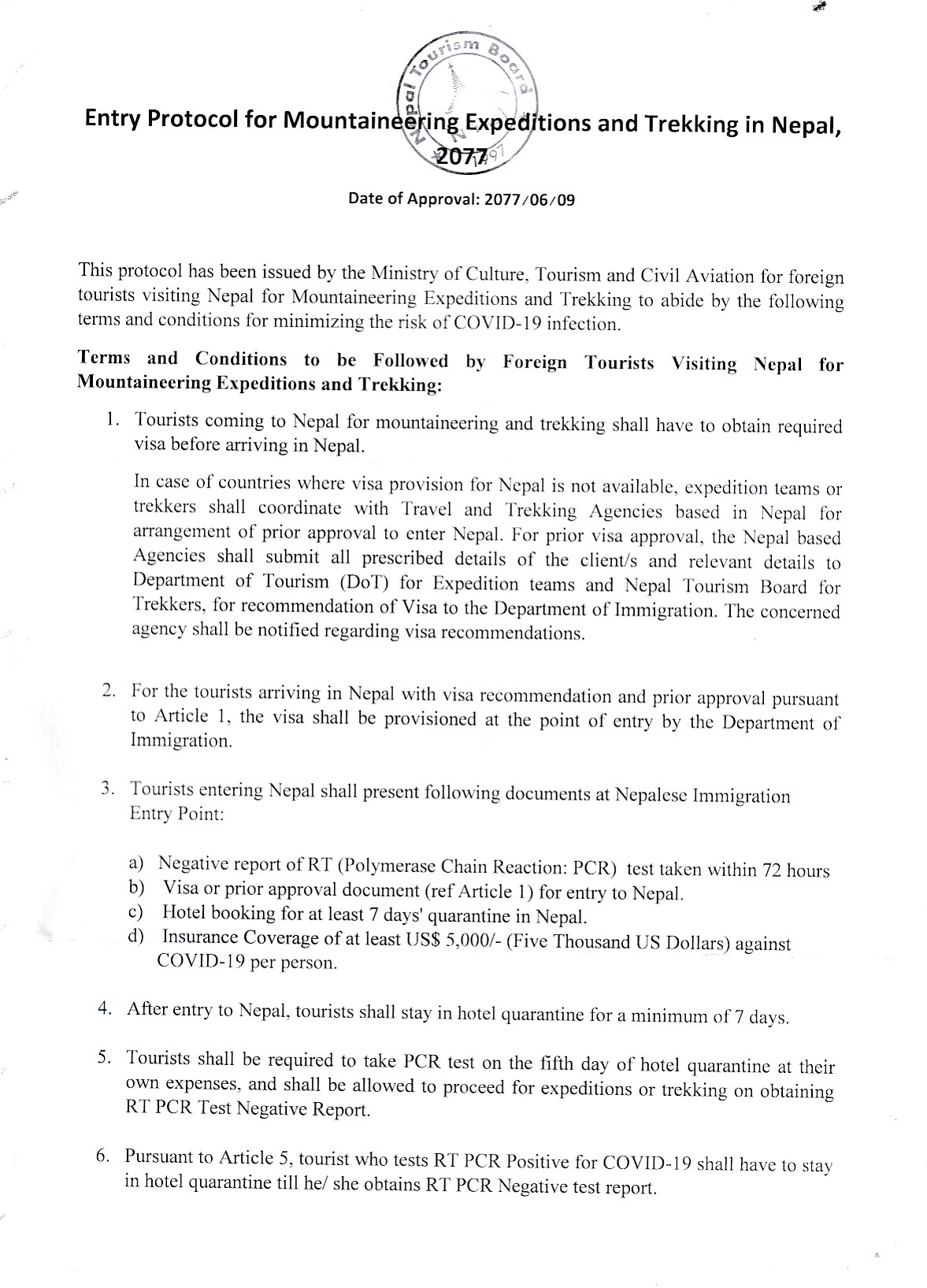 Nepal Tourism Board

Entry Protocol for Mountaineering Expeditions and Trekking in Nepal, 2077

Date of Approval: 2077/06/09

This protocol has been issued by the Ministry of Culture, Tourism and Civil Aviation for foreign tourists visiting Nepal for Mountaineering Expeditions and Trekking to abide by the following terms and conditions for minimizing the risk of COVID-19 infection.

Terms and Conditions to be Followed by Foreign Tourists Visiting Nepal for Mountaineering Expeditions and Trekking:

1. Tourists coming to Nepal for mountaineering and trekking shall have to obtain required visa before arriving in Nepal.

In case of countries where visa provision for Nepal is not available, expedition teams or trekkers shall coordinate with Travel and Trekking Agencies based in Nepal for arrangement of prior approval to enter Nepal. For prior visa approval, the Nepal based Agencies shall submit all prescribed details of the client/s and relevant details to Department of Tourism (DoT) for Expedition teams and Nepal Tourism Board for Trekkers, for recommendation of Visa to the Department of Immigration. The concerned agency shall be notified regarding visa recommendations.

2. For the tourists arriving in Nepal with visa recommendation and prior approval pursuant to Article 1, the visa shall be provisioned at the point of entry by the Department of Immigration.

3. Tourists entering Nepal shall present following documents at Nepalese Immigration Entry Point:

a) Negative report of RT (Polymerase Chain Reaction: PCR) test taken within 72 hours
b) Visa or prior approval document (ref Article 1) for entry to Nepal.
c) Hotel booking for at least 7 days' quarantine in Nepal.
d) Insurance Coverage of at least US$ 5,000/- (Five Thousand US Dollars) against COVID-19 per person.

4. After entry to Nepal, tourists shall stay in hotel quarantine for a minimum of 7 days.

5. Tourists shall be required to take PCR test on the fifth day of hotel quarantine at their own expenses, and shall be allowed to proceed for expeditions or trekking on obtaining RT PCR Test Negative Report.

6. Pursuant to Article 5, tourist who tests RT PCR Positive for COVID-19 shall have to stay in hotel quarantine till he/ she obtains RT PCR Negative test report.